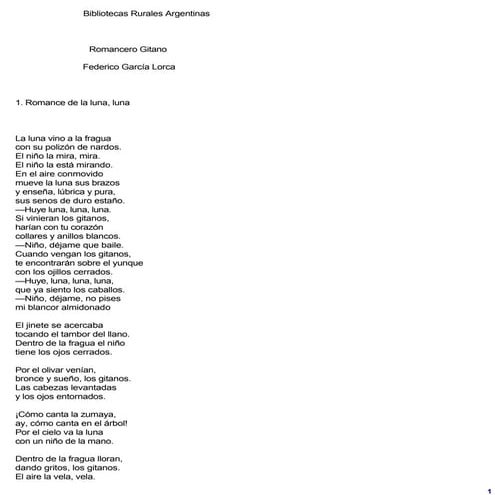 Bibliotecas Rurales Argentinas

Romancero Gitano

Federico García Lorca

1. Romance de la luna, luna

La luna vino a la fragua
con su polizón de nardos.
El niño la mira, mira.
El niño la está mirando.
En el aire conmovido
mueve la luna sus brazos
y enseña, lúbrica y pura,
sus senos de duro estaño.
—Huye luna, luna, luna.
Si vinieran los gitanos,
harían con tu corazón
collares y anillos blancos.
—Niño, déjame que baile.
Cuando vengan los gitanos,
te encontrarán sobre el yunque
con los ojillos cerrados.
—Huye, luna, luna, luna,
que ya siento los caballos.
—Niño, déjame, no pises
mi blancor almidonado

El jinete se acercaba
tocando el tambor del llano.
Dentro de la fragua el niño
tiene los ojos cerrados.

Por el olivar venían,
bronce y sueño, los gitanos.
Las cabezas levantadas
y los ojos entornados.

¡Cómo canta la zumaya,
ay, cómo canta en el árbol!
Por el cielo va la luna
con un niño de la mano.

Dentro de la fragua lloran,
dando gritos, los gitanos.
El aire la vela, vela.

1